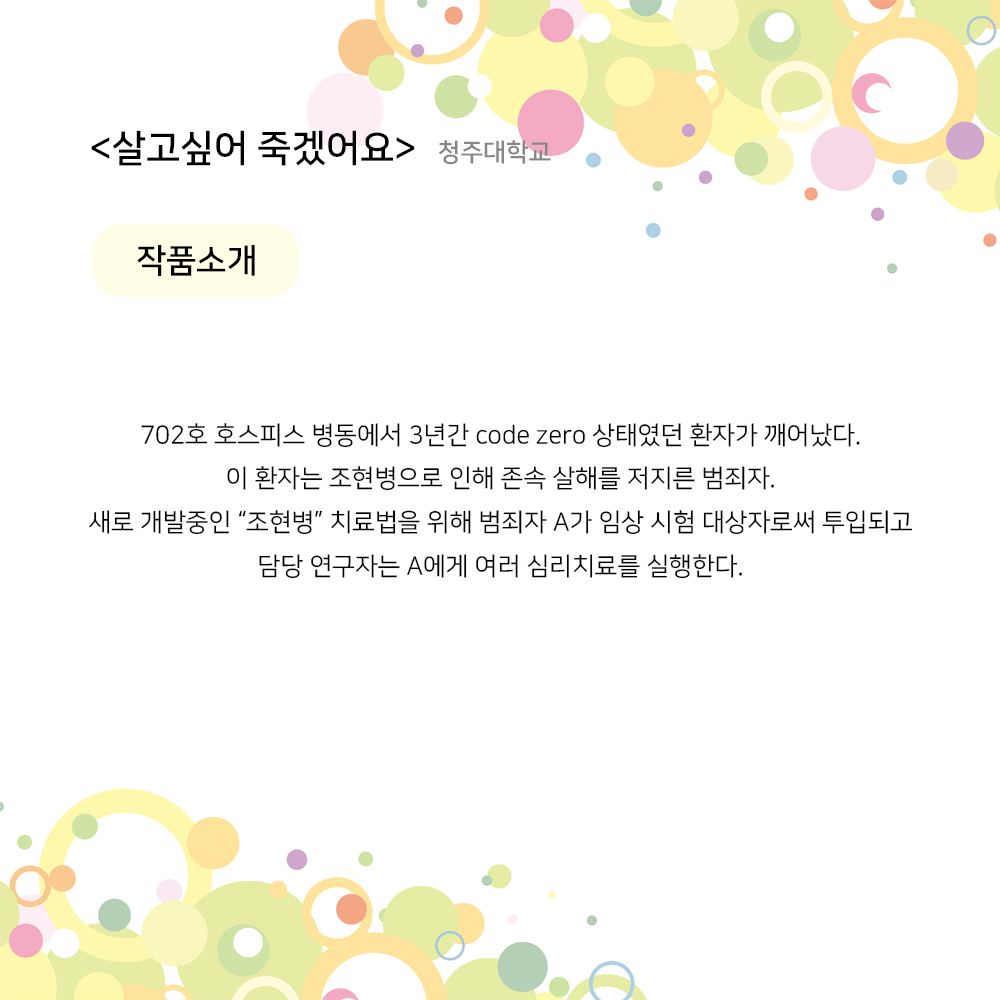 <살고싶어 죽겠어요> 청주대학교

작품소개

702호 호스피스 병동에서 3년간 code zero 상태였던 환자가 깨어났다.
이 환자는 조현병으로 인해 존속 살해를 저지른 범죄자.
새로 개발중인 "조현병" 치료법을 위해 범죄자 A가 임상 시험 대상자로써 투입되고
담당 연구자는 A에게 여러 심리치료를 실행한다.